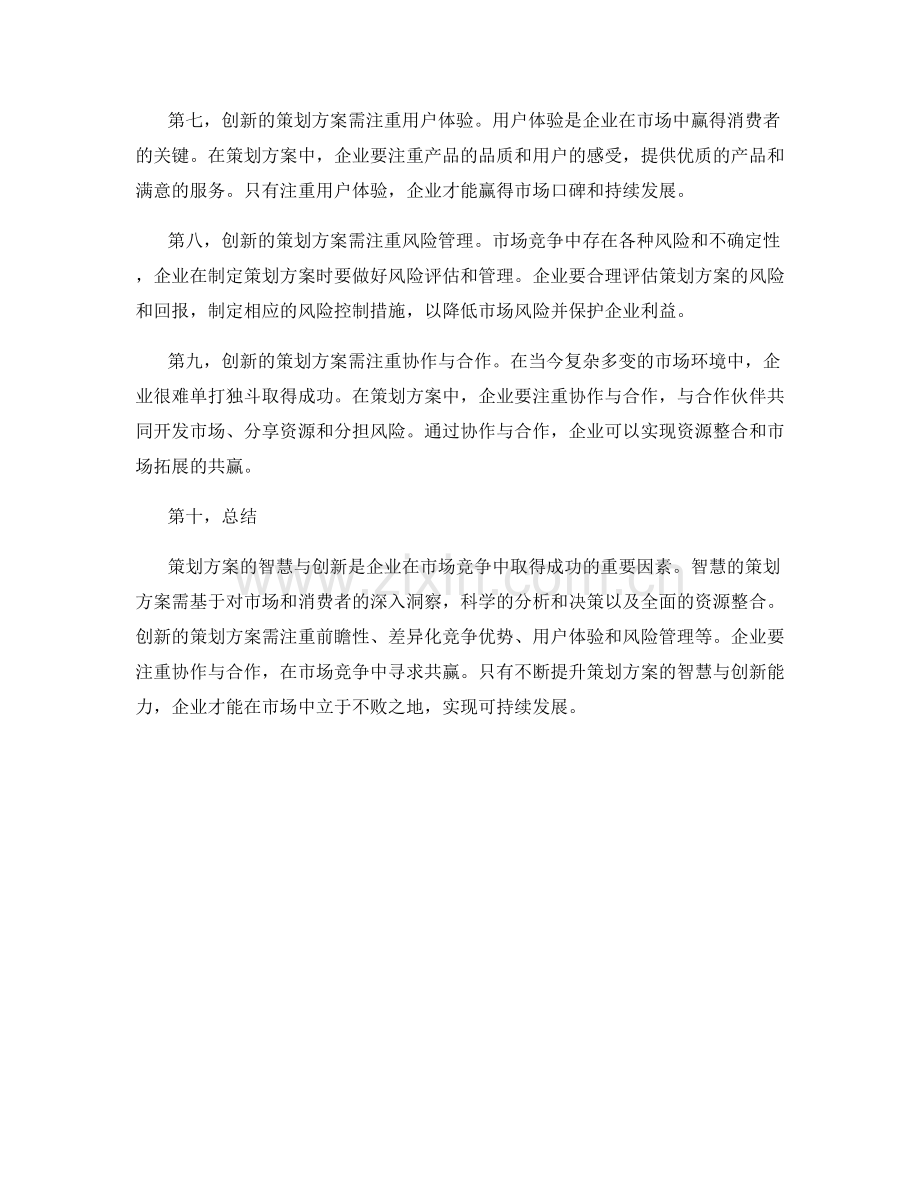 第七，创新的策划方案需注重用户体验。用户体验是企业在市场中赢得消费者的关键。在策划方案中，企业要注重产品的品质和用户的感受，提供优质的产品和满意的服务。只有注重用户体验，企业才能赢得市场口碑和持续发展。

第八，创新的策划方案需注重风险管理。市场竞争中存在各种风险和不确定性，企业在制定策划方案时要做好风险评估和管理。企业要合理评估策划方案的风险和回报，制定相应的风险控制措施，以降低市场风险并保护企业利益。

第九，创新的策划方案需注重协作与合作。在当今复杂多变的市场环境中，企业很难单打独斗取得成功。在策划方案中，企业要注重协作与合作，与合作伙伴共同开发市场、分享资源和分担风险。通过协作与合作，企业可以实现资源整合和市场拓展的共赢。

第十，总结

策划方案的智慧与创新是企业在市场竞争中取得成功的重要因素。智慧的策划方案需基于对市场和消费者的深入洞察，科学的分析和决策以及全面的资源整合。创新的策划方案需注重前瞻性、差异化竞争优势、用户体验和风险管理等。企业要注重协作与合作，在市场竞争中寻求共赢。只有不断提升策划方案的智慧与创新能力，企业才能在市场中立于不败之地，实现可持续发展。

www.zixin.com.cn